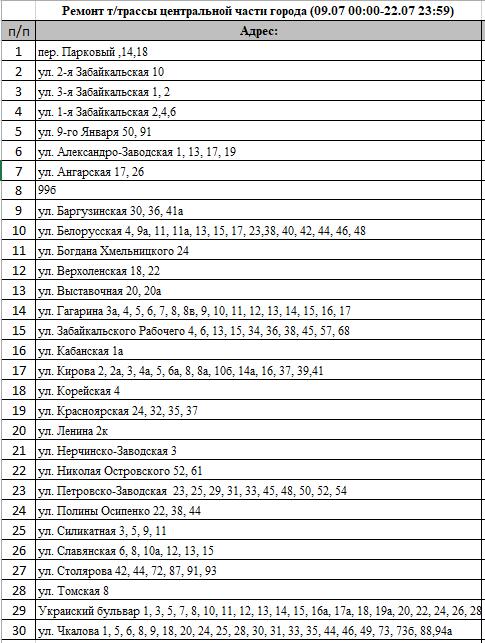 Ремонт т/трассы центральной части города (09.07 00:00-22.07 23:59)

| п/п | Адрес: |
|---|---|
| 1 | пер. Парковый ,14,18 |
| 2 | ул. 2-я Забайкальская 10 |
| 3 | ул. 3-я Забайкальская 1, 2 |
| 4 | ул. 1-я Забайкальская 2,4,6 |
| 5 | ул. 9-го Января 50, 91 |
| 6 | ул. Александро-Заводская 1, 13, 17, 19 |
| 7 | ул. Ангарская 17, 26 |
| 8 | 99б |
| 9 | ул. Баргузинская 30, 36, 41а |
| 10 | ул. Белорусская 4, 9а, 11, 11а, 13, 15, 17, 23,38, 40, 42, 44, 46, 48 |
| 11 | ул. Богдана Хмельницкого 24 |
| 12 | ул. Верхоленская 18, 22 |
| 13 | ул. Выставочная 20, 20а |
| 14 | ул. Гагарина 3а, 4, 5, 6, 7, 8, 8в, 9, 10, 11, 12, 13, 14, 15, 16, 17 |
| 15 | ул. Забайкальского Рабочего 4, 6, 13, 15, 34, 36, 38, 45, 57, 68 |
| 16 | ул. Кабанская 1а |
| 17 | ул. Кирова 2, 2а, 3, 4а, 5, 6а, 8, 8а, 10б, 14а, 16, 37, 39,41 |
| 18 | ул. Корейская 4 |
| 19 | ул. Красноярская 24, 32, 35, 37 |
| 20 | ул. Ленина 2к |
| 21 | ул. Нерчинско-Заводская 3 |
| 22 | ул. Николая Островского 52, 61 |
| 23 | ул. Петровско-Заводская 23, 25, 29, 31, 33, 45, 48, 50, 52, 54 |
| 24 | ул. Полины Осипенко 22, 38, 44 |
| 25 | ул. Силикатная 3, 5, 9, 11 |
| 26 | ул. Славянская 6, 8, 10а, 12, 13, 15 |
| 27 | ул. Столярова 42, 44, 72, 87, 91, 93 |
| 28 | ул. Томская 8 |
| 29 | Украиский бульвар 1, 3, 5, 7, 8, 10, 11, 12, 13, 14, 15, 16а, 17а, 18, 19а, 20, 22, 24, 26, 28 |
| 30 | ул. Чкалова 1, 5, 6, 8, 9, 18, 20, 24, 25, 28, 30, 31, 33, 35, 44, 46, 49, 73, 73б, 88,94а |